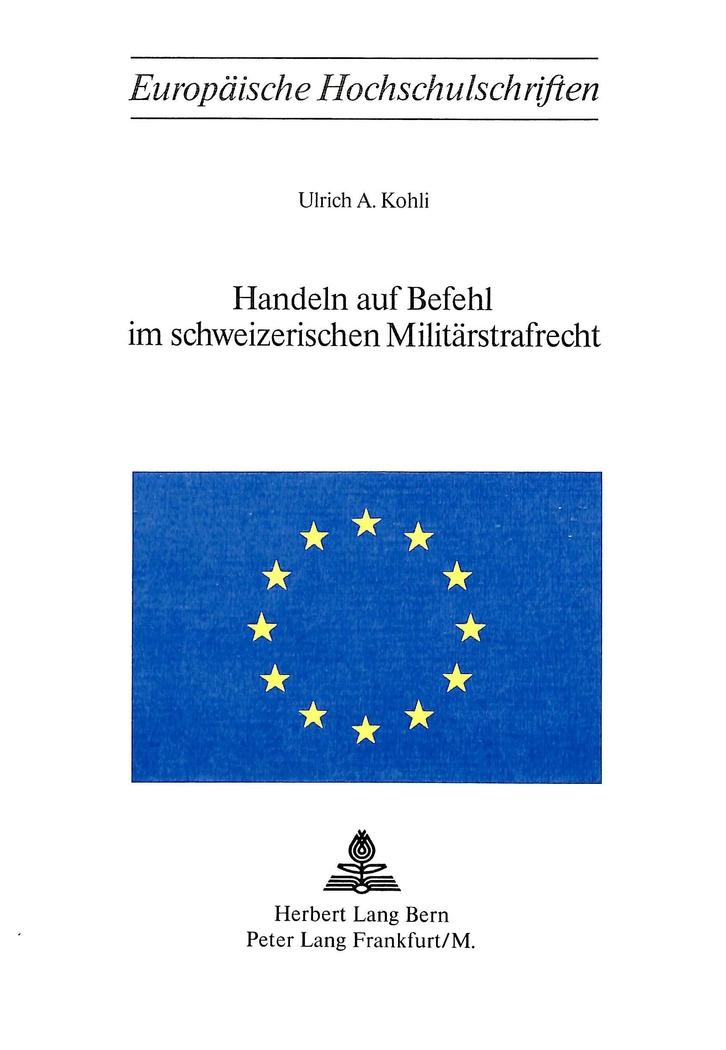 Europäische Hochschulschriften

Ulrich A. Kohli

Handeln auf Befehl
im schweizerischen Militärstrafrecht

Herbert Lang Bern
Peter Lang Frankfurt/M.